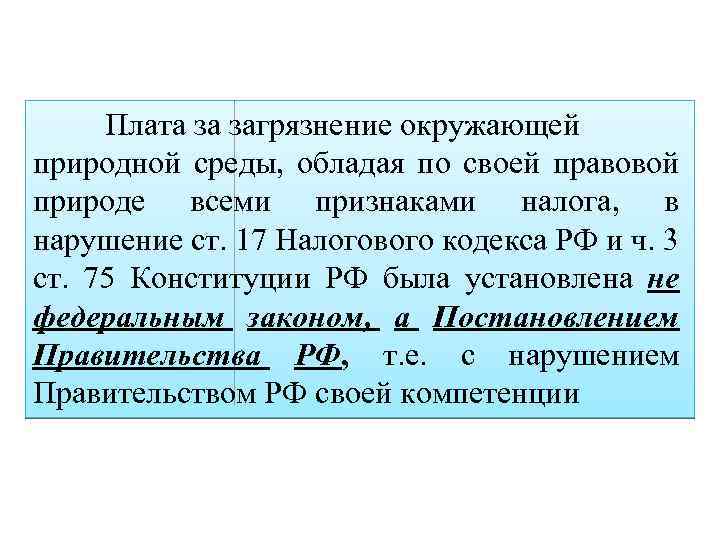 Плата за загрязнение окружающей природной среды, обладая по своей правовой природе всеми признаками налога, в нарушение ст. 17 Налогового кодекса РФ и ч. 3 ст. 75 Конституции РФ была установлена не федеральным законом, а Постановлением Правительства РФ, т.е. с нарушением Правительством РФ своей компетенции